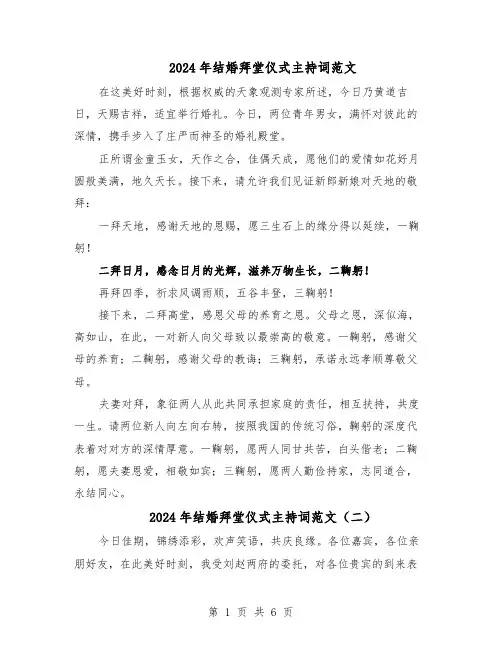 2024年结婚拜堂仪式主持词范文

在这美好时刻，根据权威的天象观测专家所述，今日乃黄道吉日，天赐吉祥，适宜举行婚礼。今日，两位青年男女，满怀对彼此的深情，携手步入了庄严而神圣的婚礼殿堂。

正所谓金童玉女，天作之合，佳偶天成，愿他们的爱情如花好月圆般美满，地久天长。接下来，请允许我们见证新郎新娘对天地的敬拜：

一拜天地，感谢天地的恩赐，愿三生石上的缘分得以延续，一鞠躬！

二拜日月，感念日月的光辉，滋养万物生长，二鞠躬！

再拜四季，祈求风调雨顺，五谷丰登，三鞠躬！

接下来，二拜高堂，感恩父母的养育之恩。父母之恩，深似海，高如山，在此，一对新人向父母致以最崇高的敬意。一鞠躬，感谢父母的养育；二鞠躬，感谢父母的教诲；三鞠躬，承诺永远孝顺尊敬父母。

夫妻对拜，象征两人从此共同承担家庭的责任，相互扶持，共度一生。请两位新人向左向右转，按照我国的传统习俗，鞠躬的深度代表着对对方的深情厚意。一鞠躬，愿两人同甘共苦，白头偕老；二鞠躬，愿夫妻恩爱，相敬如宾；三鞠躬，愿两人勤俭持家，志同道合，永结同心。

2024年结婚拜堂仪式主持词范文（二）

今日佳期，锦绣添彩，欢声笑语，共庆良缘。各位嘉宾，各位亲朋好友，在此美好时刻，我受刘赵两府的委托，对各位贵宾的到来表

第 1 页 共 6 页